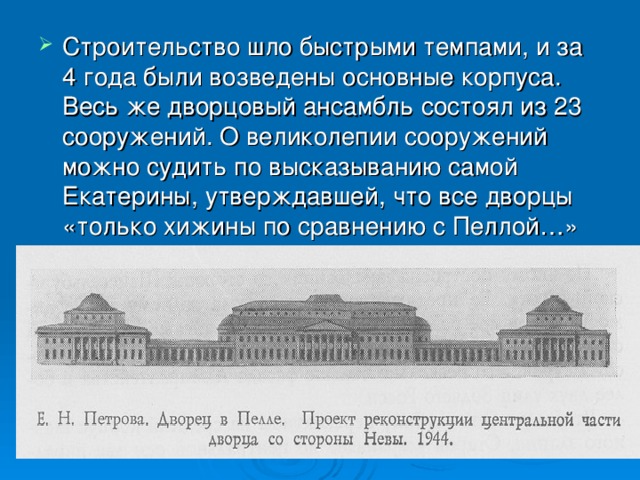 Строительство шло быстрыми темпами, и за 4 года были возведены основные корпуса. Весь же дворцовый ансамбль состоял из 23 сооружений. О великолепии сооружений можно судить по высказыванию самой Екатерины, утверждавшей, что все дворцы «только хижины по сравнению с Пеллой…»

Е. Н. Петрова. Дворец в Пелле. Проект реконструкции центральной части дворца со стороны Невы. 1944.